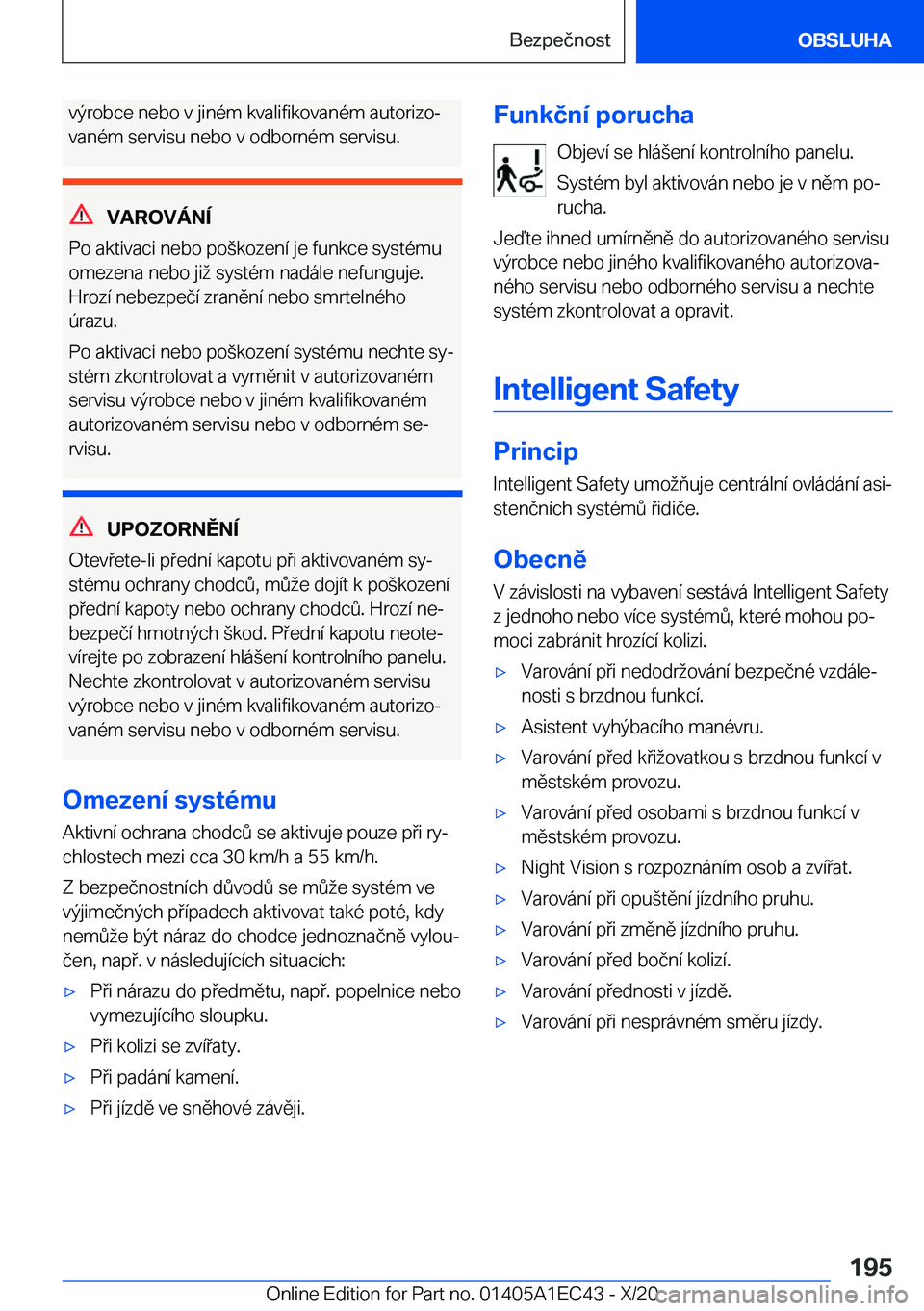 Bezpečnost

OBSLUHA

výrobce nebo v jiném kvalifikovaném autorizovaném servisu nebo v odborném servisu.

VAROVÁNÍ

Po aktivaci nebo poškození je funkce systému omezena nebo již systém nadále nefunguje. Hrozí nebezpečí zranění nebo smrtelného úrazu.

Po aktivaci nebo poškození systému nechte systém zkontrolovat a vyměnit v autorizovaném servisu výrobce nebo v jiném kvalifikovaném autorizovaném servisu nebo v odborném servisu.

UPOZORNĚNÍ

Otevřete-li přední kapotu při aktivovaném systému ochrany chodců, může dojít k poškození přední kapoty nebo ochrany chodců. Hrozí nebezpečí hmotných škod. Přední kapotu neotevírejte po zobrazení hlášení kontrolního panelu. Nechte zkontrolovat v autorizovaném servisu výrobce nebo v jiném kvalifikovaném autorizovaném servisu nebo v odborném servisu.

Omezení systému

Aktivní ochrana chodců se aktivuje pouze při rychlostech mezi cca 30 km/h a 55 km/h.

Z bezpečnostních důvodů se může systém ve výjimečných případech aktivovat také poté, kdy nemůže být náraz do chodce jednoznačně vyloučen, např. v následujících situacích:

▷ Při nárazu do předmětu, např. popelnice nebo vymezujícího sloupku.

▷ Při kolizi se zvířaty.

▷ Při padání kamení.

▷ Při jízdě ve sněhové závěji.

Funkční porucha

Objeví se hlášení kontrolního panelu.

Systém byl aktivován nebo je v něm porucha.

Jeďte ihned umírněně do autorizovaného servisu výrobce nebo jiného kvalifikovaného autorizovaného servisu nebo odborného servisu a nechte systém zkontrolovat a opravit.

Intelligent Safety

Princip

Intelligent Safety umožňuje centrální ovládání asistenčních systémů řidiče.

Obecně

V závislosti na vybavení sestává Intelligent Safety z jednoho nebo více systémů, které mohou pomoci zabránit hrozící kolizi.

▷ Varování při nedodržování bezpečné vzdálenosti s brzdnou funkcí.

▷ Asistent vyhýbacího manévru.

▷ Varování před křižovatkou s brzdnou funkcí v městském provozu.

▷ Varování před osobami s brzdnou funkcí v městském provozu.

▷ Night Vision s rozpoznáním osob a zvířat.

▷ Varování při opuštění jízdního pruhu.

▷ Varování při změně jízdního pruhu.

▷ Varování před boční kolizí.

▷ Varování přednosti v jízdě.

▷ Varování při nesprávném směru jízdy.

195

Online Edition for Part no. 01405A1EC43 - X/20 carmanualsonline.info